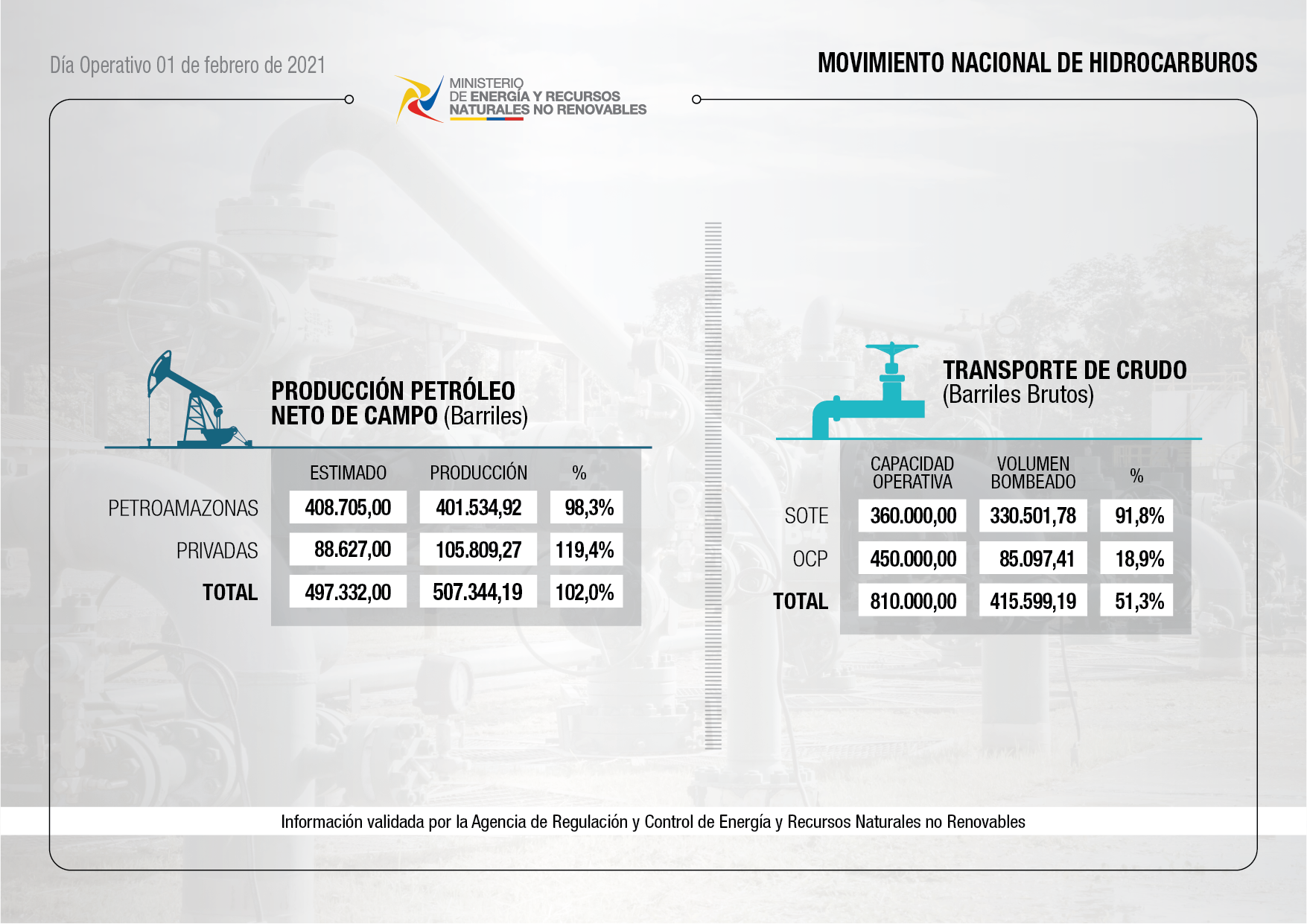 Día Operativo 01 de febrero de 2021

MINISTERIO DE ENERGÍA Y RECURSOS NATURALES NO RENOVABLES

MOVIMIENTO NACIONAL DE HIDROCARBUROS

PRODUCCIÓN PETRÓLEO NETO DE CAMPO (Barriles)

| | ESTIMADO | PRODUCCIÓN | % |
|---|---|---|---|
| PETROAMAZONAS | 408.705,00 | 401.534,92 | 98,3% |
| PRIVADAS | 88.627,00 | 105.809,27 | 119,4% |
| TOTAL | 497.332,00 | 507.344,19 | 102,0% |

TRANSPORTE DE CRUDO (Barriles Brutos)

| | CAPACIDAD OPERATIVA | VOLUMEN BOMBEADO | % |
|---|---|---|---|
| SOTE | 360.000,00 | 330.501,78 | 91,8% |
| OCP | 450.000,00 | 85.097,41 | 18,9% |
| TOTAL | 810.000,00 | 415.599,19 | 51,3% |

Información validada por la Agencia de Regulación y Control de Energía y Recursos Naturales no Renovables